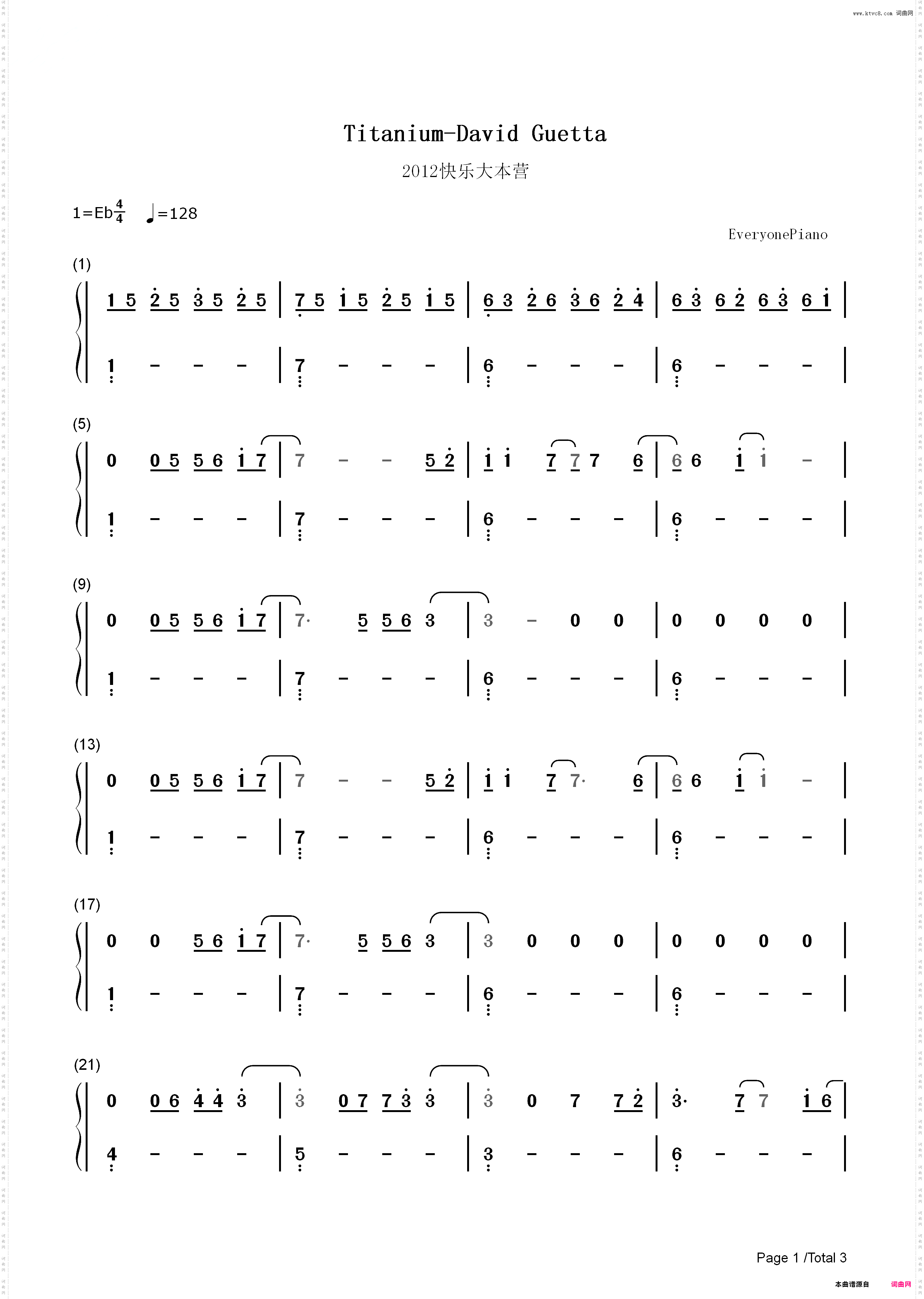 www.ktvc8.com 词曲网

Titanium-David Guetta

2012快乐大本营

1=Eb$\frac{4}{4}$ ♩=128

EveryonePiano

(1)

1 5 2 5 3 5 2 5 | 7 5 1 5 2 5 1 5 | 6 3 2 6 3 6 2 4 | 6 3 6 2 6 3 6 1 |

1 - - - | 7 - - - | 6 - - - | 6 - - - |

(5)

0 0 5 5 6 1 7 | 7 - - 5 2 | 1 1 7 7 7 6 | 6 6 1 1 - |

1 - - - | 7 - - - | 6 - - - | 6 - - - |

(9)

0 0 5 5 6 1 7 | 7· 5 5 6 3 | 3 - 0 0 | 0 0 0 0 |

1 - - - | 7 - - - | 6 - - - | 6 - - - |

(13)

0 0 5 5 6 1 7 | 7 - - 5 2 | 1 1 7 7· 6 | 6 6 1 1 - |

1 - - - | 7 - - - | 6 - - - | 6 - - - |

(17)

0 0 5 6 1 7 | 7· 5 5 6 3 | 3 0 0 0 | 0 0 0 0 |

1 - - - | 7 - - - | 6 - - - | 6 - - - |

(21)

0 0 6 4 4 3 | 3 0 7 7 3 3 | 3 0 7 7 2 | 3· 7 7 1 6 |

4 - - - | 5 - - - | 3 - - - | 6 - - - |

Page 1 /Total 3

本曲谱源自 词曲网